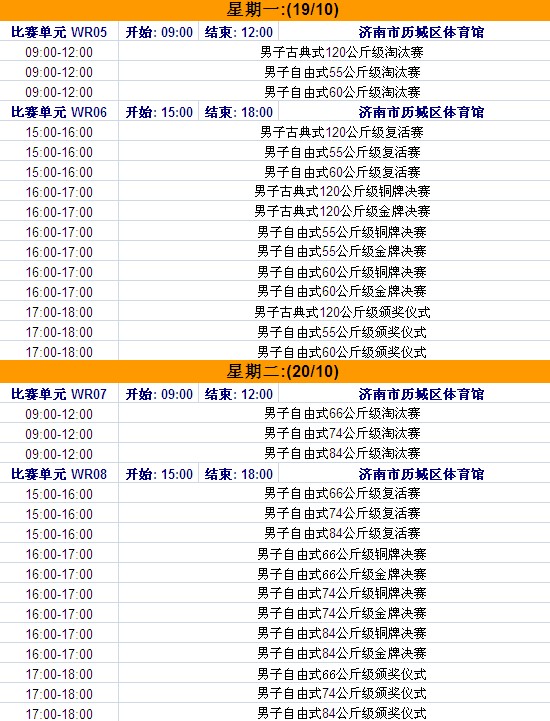 星期一:(19/10)

| 比赛单元 WR05 | 开始: 09:00 | 结束: 12:00 | 济南市历城区体育馆 |
|---|---|---|---|
| 09:00-12:00 | 男子古典式120公斤级淘汰赛 | | |
| 09:00-12:00 | 男子自由式55公斤级淘汰赛 | | |
| 09:00-12:00 | 男子自由式60公斤级淘汰赛 | | |
| 比赛单元 WR06 | 开始: 15:00 | 结束: 18:00 | 济南市历城区体育馆 |
| 15:00-16:00 | 男子古典式120公斤级复活赛 | | |
| 15:00-16:00 | 男子自由式55公斤级复活赛 | | |
| 15:00-16:00 | 男子自由式60公斤级复活赛 | | |
| 16:00-17:00 | 男子古典式120公斤级铜牌决赛 | | |
| 16:00-17:00 | 男子古典式120公斤级金牌决赛 | | |
| 16:00-17:00 | 男子自由式55公斤级铜牌决赛 | | |
| 16:00-17:00 | 男子自由式55公斤级金牌决赛 | | |
| 16:00-17:00 | 男子自由式60公斤级铜牌决赛 | | |
| 16:00-17:00 | 男子自由式60公斤级金牌决赛 | | |
| 17:00-18:00 | 男子古典式120公斤级颁奖仪式 | | |
| 17:00-18:00 | 男子自由式55公斤级颁奖仪式 | | |
| 17:00-18:00 | 男子自由式60公斤级颁奖仪式 | | |

星期二:(20/10)

| 比赛单元 WR07 | 开始: 09:00 | 结束: 12:00 | 济南市历城区体育馆 |
|---|---|---|---|
| 09:00-12:00 | 男子自由式66公斤级淘汰赛 | | |
| 09:00-12:00 | 男子自由式74公斤级淘汰赛 | | |
| 09:00-12:00 | 男子自由式84公斤级淘汰赛 | | |
| 比赛单元 WR08 | 开始: 15:00 | 结束: 18:00 | 济南市历城区体育馆 |
| 15:00-16:00 | 男子自由式66公斤级复活赛 | | |
| 15:00-16:00 | 男子自由式74公斤级复活赛 | | |
| 15:00-16:00 | 男子自由式84公斤级复活赛 | | |
| 16:00-17:00 | 男子自由式66公斤级铜牌决赛 | | |
| 16:00-17:00 | 男子自由式66公斤级金牌决赛 | | |
| 16:00-17:00 | 男子自由式74公斤级铜牌决赛 | | |
| 16:00-17:00 | 男子自由式74公斤级金牌决赛 | | |
| 16:00-17:00 | 男子自由式84公斤级铜牌决赛 | | |
| 16:00-17:00 | 男子自由式84公斤级金牌决赛 | | |
| 17:00-18:00 | 男子自由式66公斤级颁奖仪式 | | |
| 17:00-18:00 | 男子自由式74公斤级颁奖仪式 | | |
| 17:00-18:00 | 男子自由式84公斤级颁奖仪式 | | |